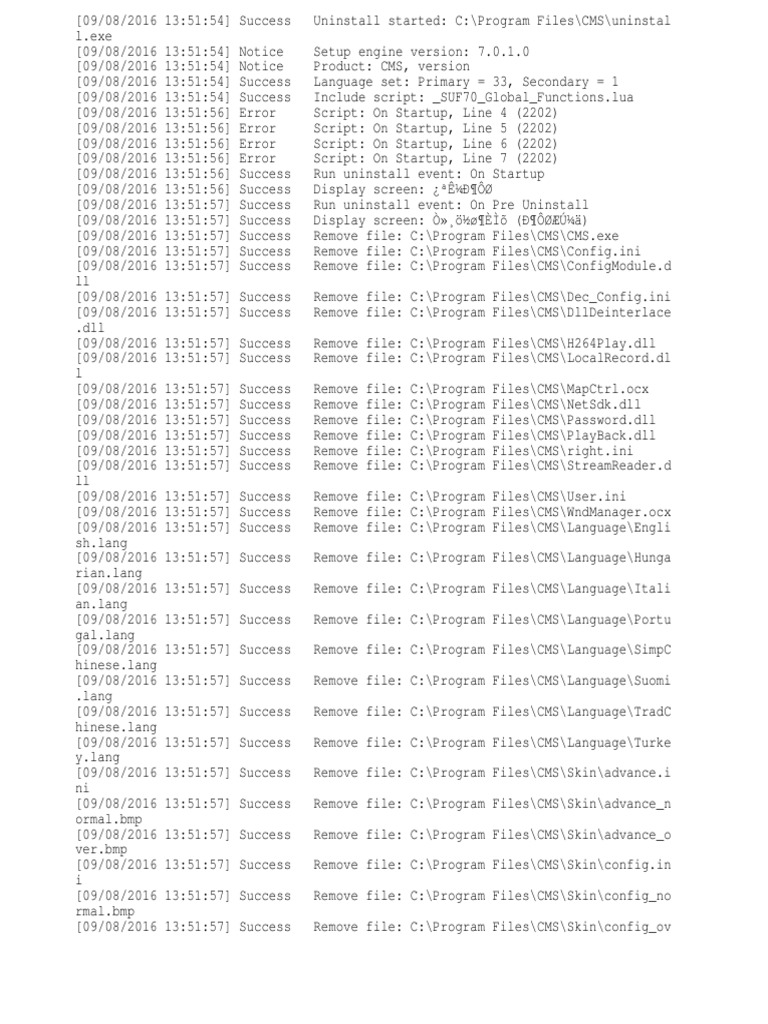 [09/08/2016 13:51:54] Success Uninstall started: C:\Program Files\CMS\uninstall.exe
[09/08/2016 13:51:54] Notice Setup engine version: 7.0.1.0
[09/08/2016 13:51:54] Notice Product: CMS, version
[09/08/2016 13:51:54] Success Language set: Primary = 33, Secondary = 1
[09/08/2016 13:51:54] Success Include script: _SUF70_Global_Functions.lua
[09/08/2016 13:51:56] Error Script: On Startup, Line 4 (2202)
[09/08/2016 13:51:56] Error Script: On Startup, Line 5 (2202)
[09/08/2016 13:51:56] Error Script: On Startup, Line 6 (2202)
[09/08/2016 13:51:56] Error Script: On Startup, Line 7 (2202)
[09/08/2016 13:51:56] Success Run uninstall event: On Startup
[09/08/2016 13:51:56] Success Display screen: ¿ªÊ¼Ð¶ÔØ
[09/08/2016 13:51:57] Success Run uninstall event: On Pre Uninstall
[09/08/2016 13:51:57] Success Display screen: Ò»¸ö½ø¶ÈÌõ (Ð¶ÔØÆÚ¼ä)
[09/08/2016 13:51:57] Success Remove file: C:\Program Files\CMS\CMS.exe
[09/08/2016 13:51:57] Success Remove file: C:\Program Files\CMS\Config.ini
[09/08/2016 13:51:57] Success Remove file: C:\Program Files\CMS\ConfigModule.dll
[09/08/2016 13:51:57] Success Remove file: C:\Program Files\CMS\Dec_Config.ini
[09/08/2016 13:51:57] Success Remove file: C:\Program Files\CMS\DllDeinterlace.dll
[09/08/2016 13:51:57] Success Remove file: C:\Program Files\CMS\H264Play.dll
[09/08/2016 13:51:57] Success Remove file: C:\Program Files\CMS\LocalRecord.dll
[09/08/2016 13:51:57] Success Remove file: C:\Program Files\CMS\MapCtrl.ocx
[09/08/2016 13:51:57] Success Remove file: C:\Program Files\CMS\NetSdk.dll
[09/08/2016 13:51:57] Success Remove file: C:\Program Files\CMS\Password.dll
[09/08/2016 13:51:57] Success Remove file: C:\Program Files\CMS\PlayBack.dll
[09/08/2016 13:51:57] Success Remove file: C:\Program Files\CMS\right.ini
[09/08/2016 13:51:57] Success Remove file: C:\Program Files\CMS\StreamReader.dll
[09/08/2016 13:51:57] Success Remove file: C:\Program Files\CMS\User.ini
[09/08/2016 13:51:57] Success Remove file: C:\Program Files\CMS\WndManager.ocx
[09/08/2016 13:51:57] Success Remove file: C:\Program Files\CMS\Language\English.lang
[09/08/2016 13:51:57] Success Remove file: C:\Program Files\CMS\Language\Hungarian.lang
[09/08/2016 13:51:57] Success Remove file: C:\Program Files\CMS\Language\Italian.lang
[09/08/2016 13:51:57] Success Remove file: C:\Program Files\CMS\Language\Portugal.lang
[09/08/2016 13:51:57] Success Remove file: C:\Program Files\CMS\Language\SimpChinese.lang
[09/08/2016 13:51:57] Success Remove file: C:\Program Files\CMS\Language\Suomi.lang
[09/08/2016 13:51:57] Success Remove file: C:\Program Files\CMS\Language\TradChinese.lang
[09/08/2016 13:51:57] Success Remove file: C:\Program Files\CMS\Language\Turkey.lang
[09/08/2016 13:51:57] Success Remove file: C:\Program Files\CMS\Skin\advance.ini
[09/08/2016 13:51:57] Success Remove file: C:\Program Files\CMS\Skin\advance_normal.bmp
[09/08/2016 13:51:57] Success Remove file: C:\Program Files\CMS\Skin\advance_over.bmp
[09/08/2016 13:51:57] Success Remove file: C:\Program Files\CMS\Skin\config.ini
[09/08/2016 13:51:57] Success Remove file: C:\Program Files\CMS\Skin\config_normal.bmp
[09/08/2016 13:51:57] Success Remove file: C:\Program Files\CMS\Skin\config_ov